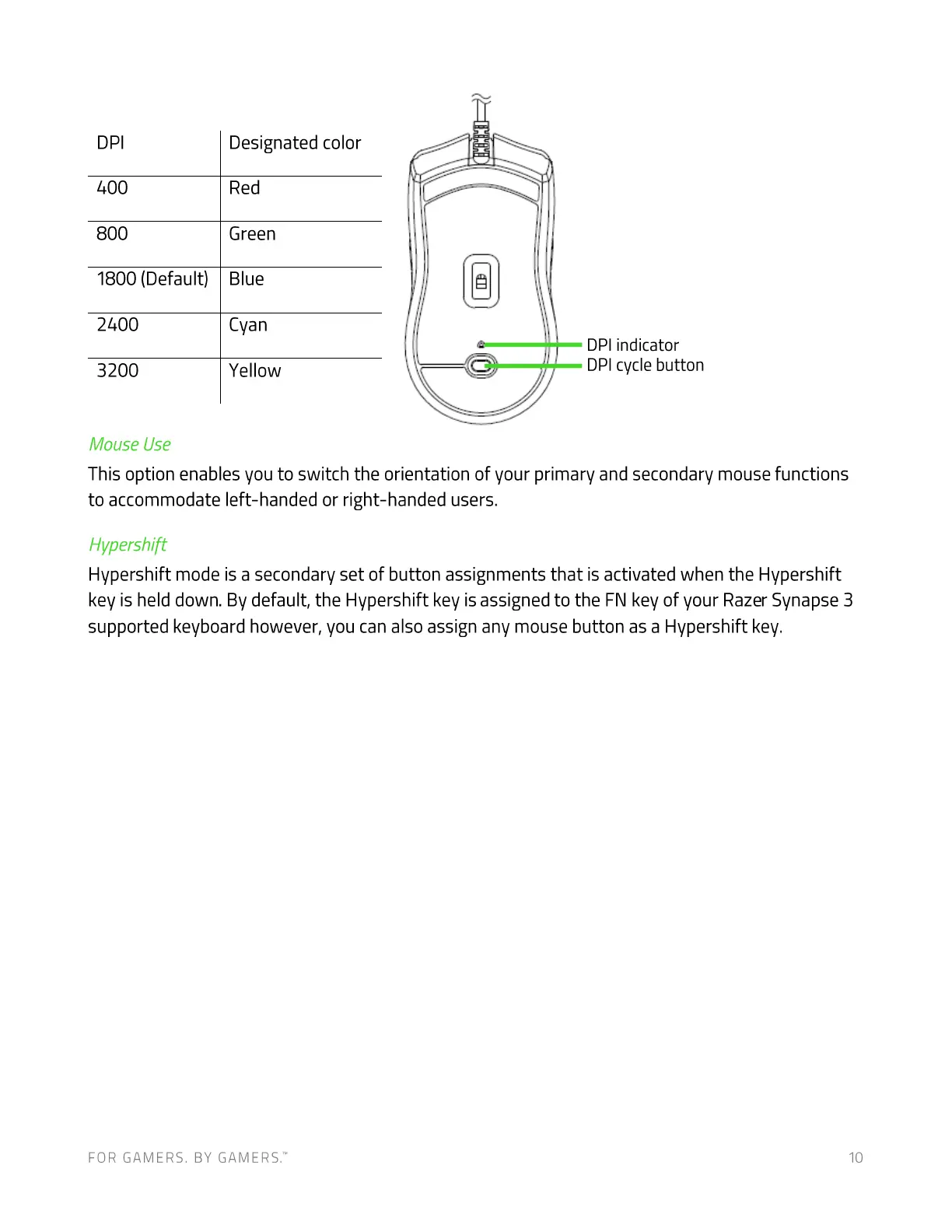 | DPI | Designated color |
|---|---|
| 400 | Red |
| 800 | Green |
| 1800 (Default) | Blue |
| 2400 | Cyan |
| 3200 | Yellow |

DPI indicator
DPI cycle button

Mouse Use

This option enables you to switch the orientation of your primary and secondary mouse functions to accommodate left-handed or right-handed users.

Hypershift

Hypershift mode is a secondary set of button assignments that is activated when the Hypershift key is held down. By default, the Hypershift key is assigned to the FN key of your Razer Synapse 3 supported keyboard however, you can also assign any mouse button as a Hypershift key.

FOR GAMERS. BY GAMERS.™ 10